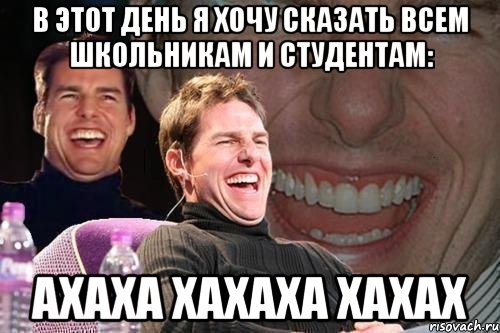 В ЭТОТ ДЕНЬ Я ХОЧУ СКАЗАТЬ ВСЕМ ШКОЛЬНИКАМ И СТУДЕНТАМ:

АХАХА ХАХАХА ХАХАХ

risovach.ru